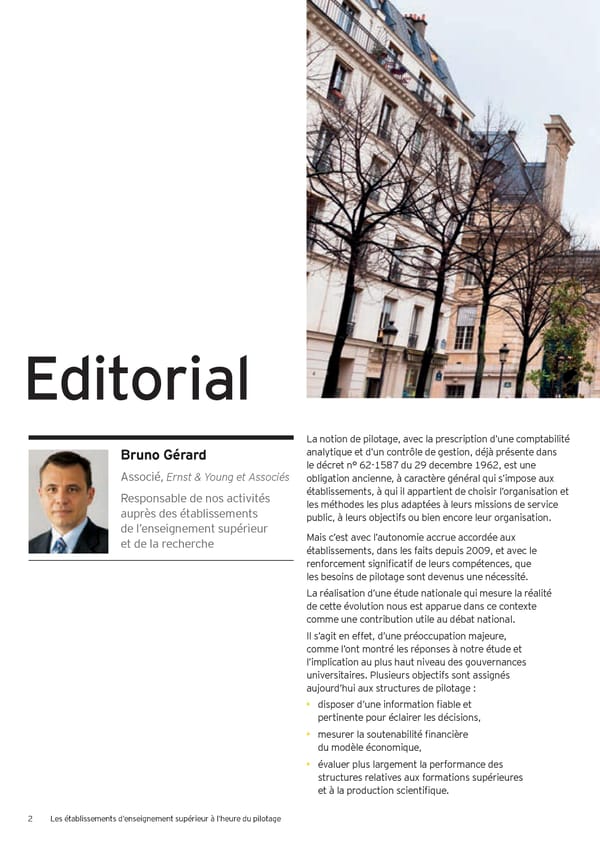 Editorial

Bruno Gérard

Associé, Ernst & Young et Associés

Responsable de nos activités auprès des établissements de l'enseignement supérieur et de la recherche

La notion de pilotage, avec la prescription d'une comptabilité analytique et d'un contrôle de gestion, déjà présente dans le décret n° 62-1587 du 29 decembre 1962, est une obligation ancienne, à caractère général qui s'impose aux établissements, à qui il appartient de choisir l'organisation et les méthodes les plus adaptées à leurs missions de service public, à leurs objectifs ou bien encore leur organisation.

Mais c'est avec l'autonomie accrue accordée aux établissements, dans les faits depuis 2009, et avec le renforcement significatif de leurs compétences, que les besoins de pilotage sont devenus une nécessité.

La réalisation d'une étude nationale qui mesure la réalité de cette évolution nous est apparue dans ce contexte comme une contribution utile au débat national.

Il s'agit en effet, d'une préoccupation majeure, comme l'ont montré les réponses à notre étude et l'implication au plus haut niveau des gouvernances universitaires. Plusieurs objectifs sont assignés aujourd'hui aux structures de pilotage :

• disposer d'une information fiable et pertinente pour éclairer les décisions,

• mesurer la soutenabilité financière du modèle économique,

• évaluer plus largement la performance des structures relatives aux formations supérieures et à la production scientifique.

2 Les établissements d'enseignement supérieur à l'heure du pilotage